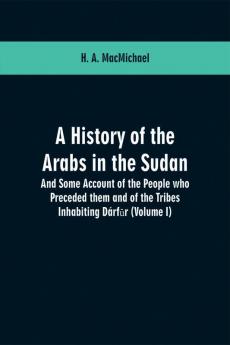 H. A. MacMichael

A History of the Arabs in the Sudan

And Some Account of the People who Preceded them and of the Tribes Inhabiting Dárfūr (Volume I)